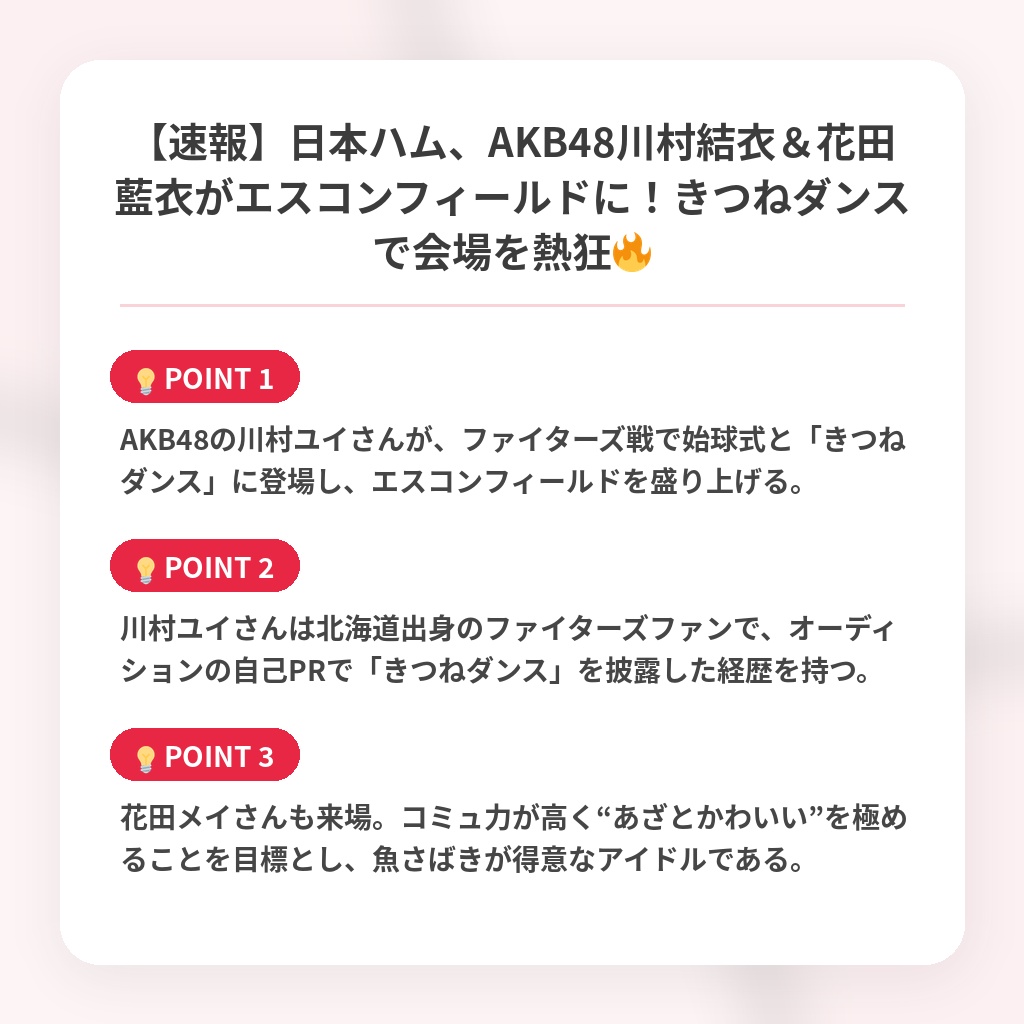 【速報】日本ハム、AKB48川村結衣＆花田藍衣がエスコンフィールドに！きつねダンスで会場を熱狂🔥

💡POINT 1

AKB48の川村ユイさんが、ファイターズ戦で始球式と「きつねダンス」に登場し、エスコンフィールドを盛り上げる。

💡POINT 2

川村ユイさんは北海道出身のファイターズファンで、オーディションの自己PRで「きつねダンス」を披露した経歴を持つ。

💡POINT 3

花田メイさんも来場。コミュ力が高く“あざとかわいい”を極めることを目標とし、魚さばきが得意なアイドルである。